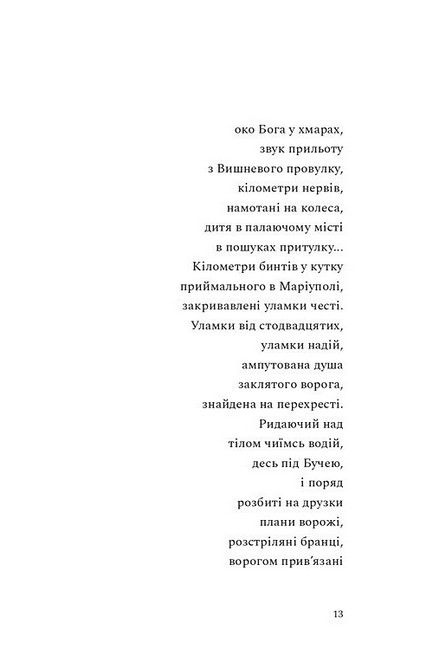 око Бога у хмарах,
звук прильоту
з Вишневого провулку,
кілометри нервів,
намотані на колеса,
дитя в палаючому місті
в пошуках притулку...
Кілометри бинтів у кутку
приймального в Маріуполі,
закривавлені уламки честі.
Уламки від стодвадцятих,
уламки надій,
ампутована душа
заклятого ворога,
знайдена на перехресті.
Ридаючий над
тілом чиїмсь водій,
десь під Бучею,
і поряд
розбиті на друзки
плани ворожі,
розстріляні бранці,
ворогом прив'язані

13